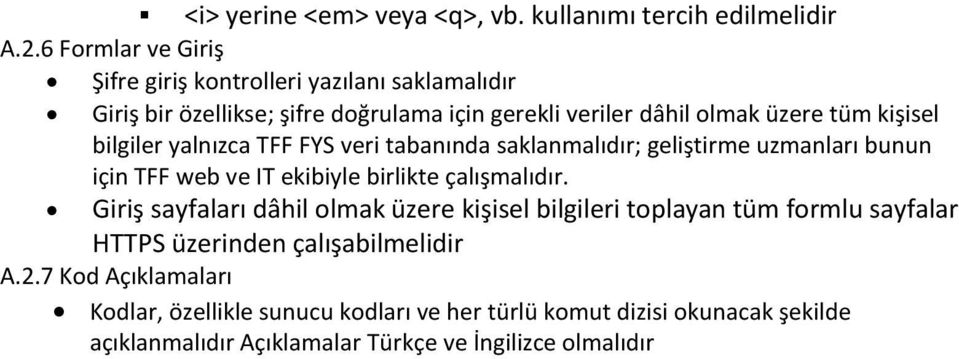 ▪ <i> yerine <em> veya <q>, vb. kullanımı tercih edilmelidir
A.2.6 Formlar ve Giriş
• Şifre giriş kontrolleri yazılanı saklamalıdır
• Giriş bir özellikse; şifre doğrulama için gerekli veriler dâhil olmak üzere tüm kişisel bilgiler yalnızca TFF FYS veri tabanında saklanmalıdır; geliştirme uzmanları bunun için TFF web ve IT ekibiyle birlikte çalışmalıdır.
• Giriş sayfaları dâhil olmak üzere kişisel bilgileri toplayan tüm formlu sayfalar HTTPS üzerinden çalışabilmelidir
A.2.7 Kod Açıklamaları
• Kodlar, özellikle sunucu kodları ve her türlü komut dizisi okunacak şekilde açıklanmalıdır Açıklamalar Türkçe ve İngilizce olmalıdır